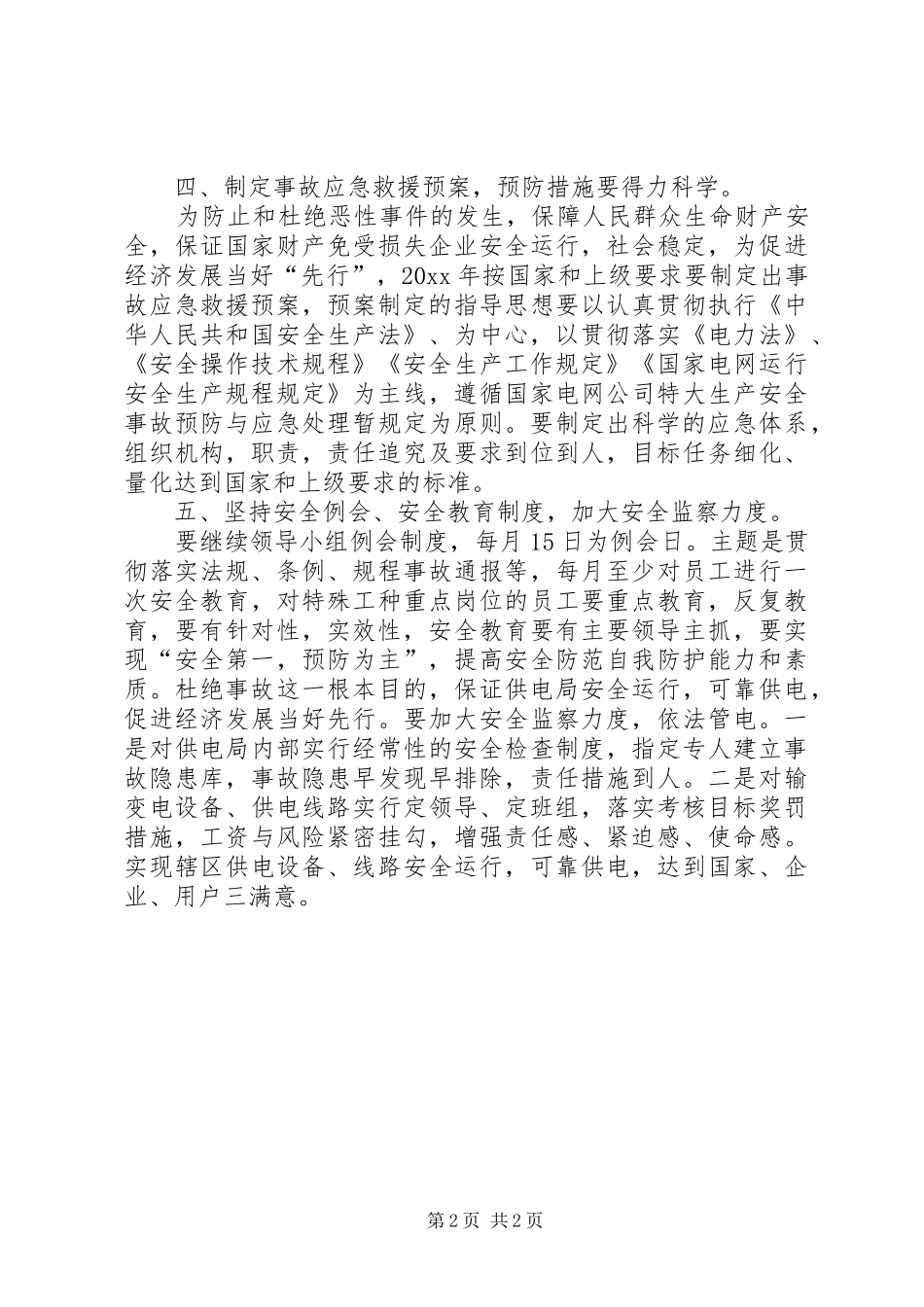 四、制定事故应急救援预案，预防措施要得力科学。

为防止和杜绝恶性事件的发生，保障人民群众生命财产安全，保证国家财产免受损失企业安全运行，社会稳定，为促进经济发展当好“先行”，20xx 年按国家和上级要求要制定出事故应急救援预案，预案制定的指导思想要以认真贯彻执行《中华人民共和国安全生产法》、为中心，以贯彻落实《电力法》、《安全操作技术规程》《安全生产工作规定》《国家电网运行安全生产规程规定》为主线，遵循国家电网公司特大生产安全事故预防与应急处理暂规定为原则。要制定出科学的应急体系，组织机构，职责，责任追究及要求到位到人，目标任务细化、量化达到国家和上级要求的标准。

五、坚持安全例会、安全教育制度，加大安全监察力度。

要继续领导小组例会制度，每月 15 日为例会日。主题是贯彻落实法规、条例、规程事故通报等，每月至少对员工进行一次安全教育，对特殊工种重点岗位的员工要重点教育，反复教育，要有针对性，实效性，安全教育要有主要领导主抓，要实现“安全第一，预防为主”，提高安全防范自我防护能力和素质。杜绝事故这一根本目的，保证供电局安全运行，可靠供电，促进经济发展当好先行。要加大安全监察力度，依法管电。一是对供电局内部实行经常性的安全检查制度，指定专人建立事故隐患库，事故隐患早发现早排除，责任措施到人。二是对输变电设备、供电线路实行定领导、定班组，落实考核目标奖罚措施，工资与风险紧密挂勾，增强责任感、紧迫感、使命感。实现辖区供电设备、线路安全运行，可靠供电，达到国家、企业、用户三满意。

第 2 页 共 2 页